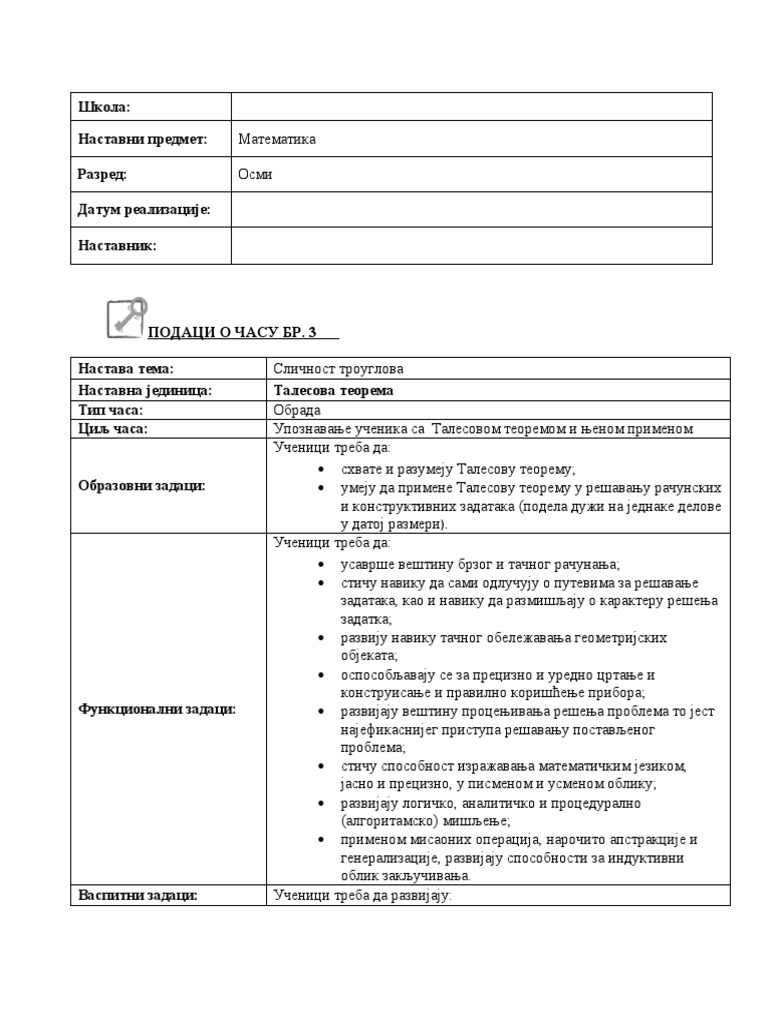 | Школа: | |
|---|---|
| Наставни предмет: | Математика |
| Разред: | Осми |
| Датум реализације: | |
| Наставник: | |

ПОДАЦИ О ЧАСУ БР. 3

| Настава тема: | Сличност троуглова |
|---|---|
| Наставна јединица: | Талесова теорема |
| Тип часа: | Обрада |
| Циљ часа: | Упознавање ученика са Талесовом теоремом и њеном применом |
| Образовни задаци: | Ученици треба да: • схвате и разумеју Талесову теорему; • умеју да примене Талесову теорему у решавању рачунских и конструктивних задатака (подела дужи на једнаке делове у датој размери). |
| Функционални задаци: | Ученици треба да: • усаврше вештину брзог и тачног рачунања; • стичу навику да сами одлучују о путевима за решавање задатака, као и навику да размишљају о карактеру решења задатка; • развију навику тачног обележавања геометријских објеката; • оспособљавају се за прецизно и уредно цртање и конструисање и правилно коришћење прибора; • развијају вештину процењивања решења проблема то јест најефикаснијег приступа решавању постављеног проблема; • стичу способност изражавања математичким језиком, јасно и прецизно, у писменом и усменом облику; • развијају логичко, аналитичко и процедурално (алгоритамско) мишљење; • применом мисаоних операција, нарочито апстракције и генерализације, развијају способности за индуктивни облик закључивања. |
| Васпитни задаци: | Ученици треба да развијају: |